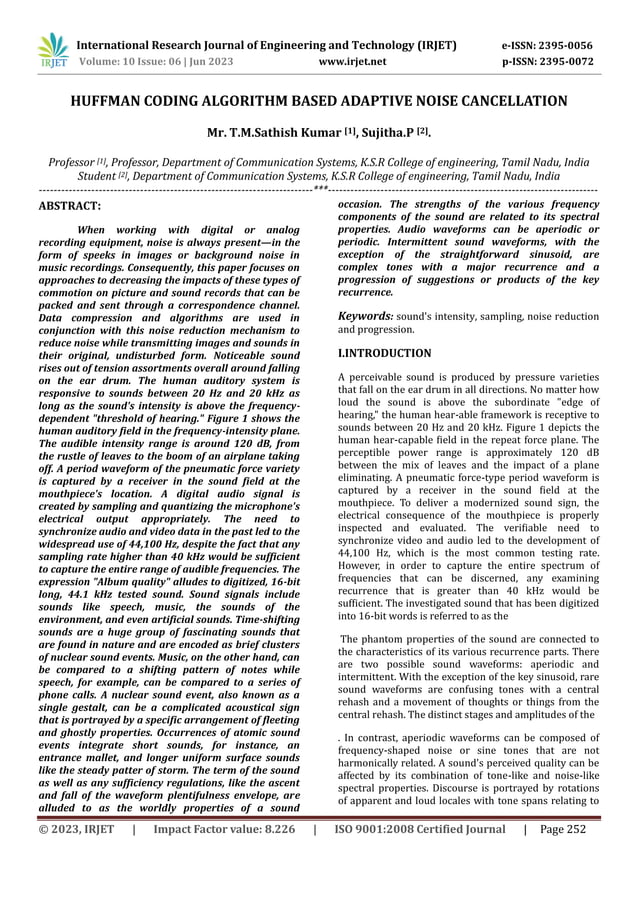 IRJET International Research Journal of Engineering and Technology (IRJET) e-ISSN: 2395-0056
Volume: 10 Issue: 06 | Jun 2023 www.irjet.net p-ISSN: 2395-0072

HUFFMAN CODING ALGORITHM BASED ADAPTIVE NOISE CANCELLATION

Mr. T.M.Sathish Kumar [1], Sujitha.P [2].

Professor [1], Professor, Department of Communication Systems, K.S.R College of engineering, Tamil Nadu, India
Student [2], Department of Communication Systems, K.S.R College of engineering, Tamil Nadu, India

---***---

ABSTRACT:

When working with digital or analog recording equipment, noise is always present—in the form of speeks in images or background noise in music recordings. Consequently, this paper focuses on approaches to decreasing the impacts of these types of commotion on picture and sound records that can be packed and sent through a correspondence channel. Data compression and algorithms are used in conjunction with this noise reduction mechanism to reduce noise while transmitting images and sounds in their original, undisturbed form. Noticeable sound rises out of tension assortments overall around falling on the ear drum. The human auditory system is responsive to sounds between 20 Hz and 20 kHz as long as the sound's intensity is above the frequency-dependent "threshold of hearing." Figure 1 shows the human auditory field in the frequency-intensity plane. The audible intensity range is around 120 dB, from the rustle of leaves to the boom of an airplane taking off. A period waveform of the pneumatic force variety is captured by a receiver in the sound field at the mouthpiece's location. A digital audio signal is created by sampling and quantizing the microphone's electrical output appropriately. The need to synchronize audio and video data in the past led to the widespread use of 44,100 Hz, despite the fact that any sampling rate higher than 40 kHz would be sufficient to capture the entire range of audible frequencies. The expression "Album quality" alludes to digitized, 16-bit long, 44.1 kHz tested sound. Sound signals include sounds like speech, music, the sounds of the environment, and even artificial sounds. Time-shifting sounds are a huge group of fascinating sounds that are found in nature and are encoded as brief clusters of nuclear sound events. Music, on the other hand, can be compared to a shifting pattern of notes while speech, for example, can be compared to a series of phone calls. A nuclear sound event, also known as a single gestalt, can be a complicated acoustical sign that is portrayed by a specific arrangement of fleeting and ghostly properties. Occurrences of atomic sound events integrate short sounds, for instance, an entrance mallet, and longer uniform surface sounds like the steady patter of storm. The term of the sound as well as any sufficiency regulations, like the ascent and fall of the waveform plentifulness envelope, are alluded to as the worldly properties of a sound occasion. The strengths of the various frequency components of the sound are related to its spectral properties. Audio waveforms can be aperiodic or periodic. Intermittent sound waveforms, with the exception of the straightforward sinusoid, are complex tones with a major recurrence and a progression of suggestions or products of the key recurrence.

Keywords: sound's intensity, sampling, noise reduction and progression.

I.INTRODUCTION

A perceivable sound is produced by pressure varieties that fall on the ear drum in all directions. No matter how loud the sound is above the subordinate "edge of hearing," the human hear-able framework is receptive to sounds between 20 Hz and 20 kHz. Figure 1 depicts the human hear-capable field in the repeat force plane. The perceptible power range is approximately 120 dB between the mix of leaves and the impact of a plane eliminating. A pneumatic force-type period waveform is captured by a receiver in the sound field at the mouthpiece. To deliver a modernized sound sign, the electrical consequence of the mouthpiece is properly inspected and evaluated. The verifiable need to synchronize video and audio led to the development of 44,100 Hz, which is the most common testing rate. However, in order to capture the entire spectrum of frequencies that can be discerned, any examining recurrence that is greater than 40 kHz would be sufficient. The investigated sound that has been digitized into 16-bit words is referred to as the

The phantom properties of the sound are connected to the characteristics of its various recurrence parts. There are two possible sound waveforms: aperiodic and intermittent. With the exception of the key sinusoid, rare sound waveforms are confusing tones with a central rehash and a movement of thoughts or things from the central rehash. The distinct stages and amplitudes of the

. In contrast, aperiodic waveforms can be composed of frequency-shaped noise or sine tones that are not harmonically related. A sound's perceived quality can be affected by its combination of tone-like and noise-like spectral properties. Discourse is portrayed by rotations of apparent and loud locales with tone spans relating to

© 2023, IRJET | Impact Factor value: 8.226 | ISO 9001:2008 Certified Journal | Page 252